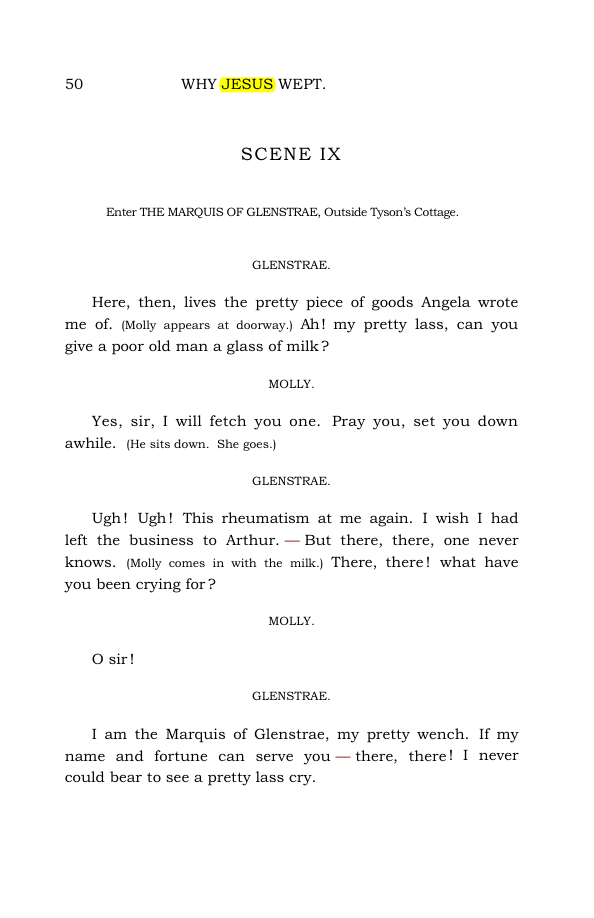 50 WHY JESUS WEPT.

SCENE IX

Enter THE MARQUIS OF GLENSTRAE, Outside Tyson's Cottage.

GLENSTRAE.

Here, then, lives the pretty piece of goods Angela wrote me of. (Molly appears at doorway.) Ah! my pretty lass, can you give a poor old man a glass of milk?

MOLLY.

Yes, sir, I will fetch you one. Pray you, set you down awhile. (He sits down. She goes.)

GLENSTRAE.

Ugh! Ugh! This rheumatism at me again. I wish I had left the business to Arthur. — But there, there, one never knows. (Molly comes in with the milk.) There, there! what have you been crying for?

MOLLY.

O sir!

GLENSTRAE.

I am the Marquis of Glenstrae, my pretty wench. If my name and fortune can serve you — there, there! I never could bear to see a pretty lass cry.